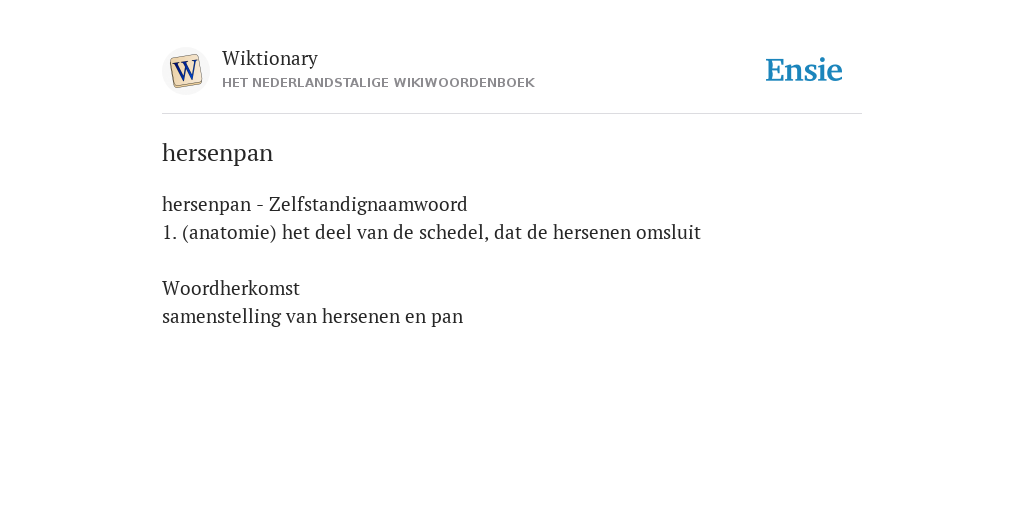 Wiktionary
HET NEDERLANDSTALIGE WIKIWOORDENBOEK

Ensie

hersenpan

hersenpan - Zelfstandignaamwoord
1. (anatomie) het deel van de schedel, dat de hersenen omsluit

Woordherkomst
samenstelling van hersenen en pan